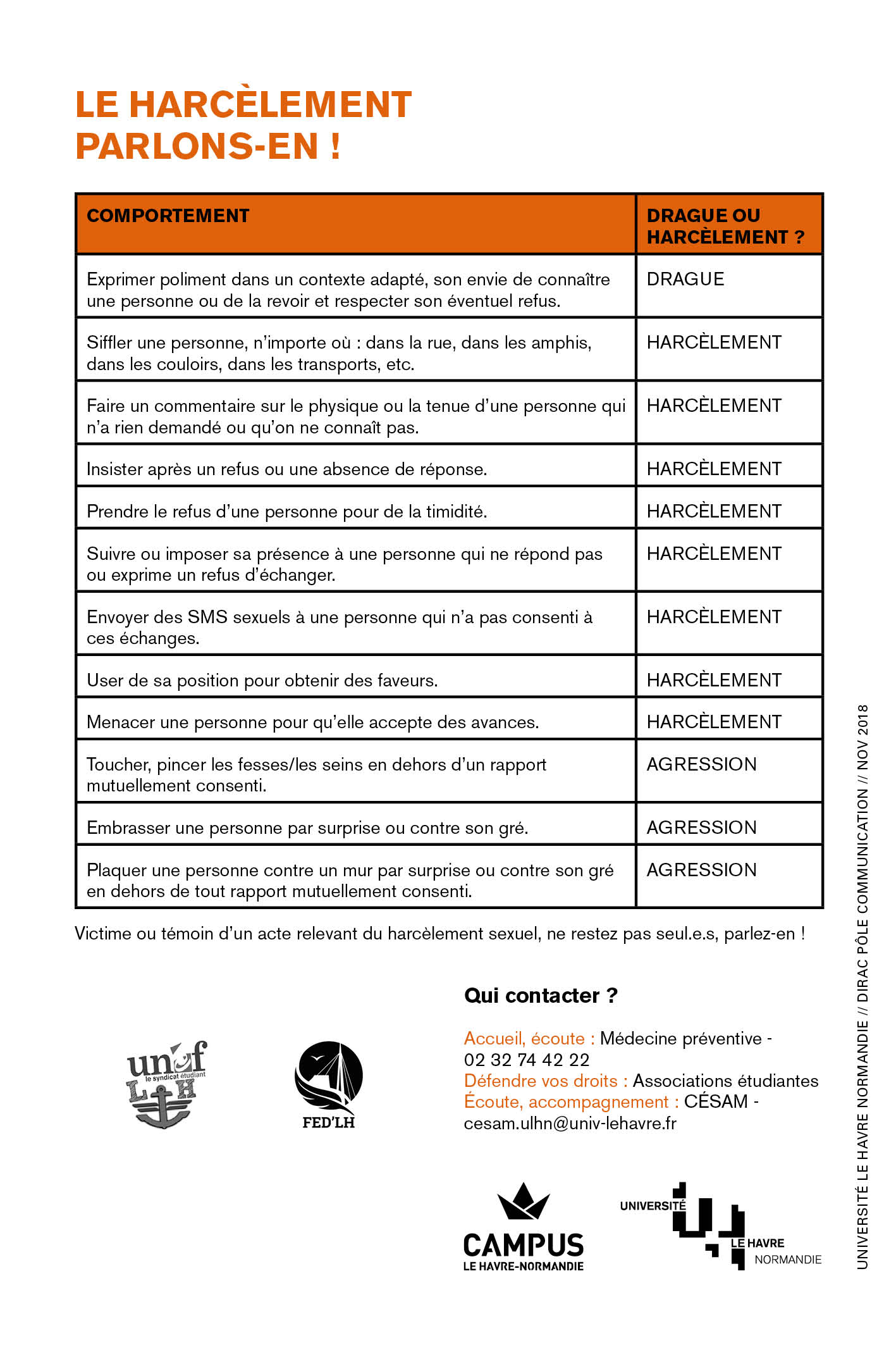 LE HARCÈLEMENT
PARLONS-EN !

| COMPORTEMENT | DRAGUE OU HARCÈLEMENT ? |
|---|---|
| Exprimer poliment dans un contexte adapté, son envie de connaître une personne ou de la revoir et respecter son éventuel refus. | DRAGUE |
| Siffler une personne, n'importe où : dans la rue, dans les amphis, dans les couloirs, dans les transports, etc. | HARCÈLEMENT |
| Faire un commentaire sur le physique ou la tenue d'une personne qui n'a rien demandé ou qu'on ne connaît pas. | HARCÈLEMENT |
| Insister après un refus ou une absence de réponse. | HARCÈLEMENT |
| Prendre le refus d'une personne pour de la timidité. | HARCÈLEMENT |
| Suivre ou imposer sa présence à une personne qui ne répond pas ou exprime un refus d'échanger. | HARCÈLEMENT |
| Envoyer des SMS sexuels à une personne qui n'a pas consenti à ces échanges. | HARCÈLEMENT |
| User de sa position pour obtenir des faveurs. | HARCÈLEMENT |
| Menacer une personne pour qu'elle accepte des avances. | HARCÈLEMENT |
| Toucher, pincer les fesses/les seins en dehors d'un rapport mutuellement consenti. | AGRESSION |
| Embrasser une personne par surprise ou contre son gré. | AGRESSION |
| Plaquer une personne contre un mur par surprise ou contre son gré en dehors de tout rapport mutuellement consenti. | AGRESSION |

Victime ou témoin d'un acte relevant du harcèlement sexuel, ne restez pas seul.e.s, parlez-en !

unef le syndicat étudiant LH

FED'LH

Qui contacter ?

Accueil, écoute : Médecine préventive - 02 32 74 42 22
Défendre vos droits : Associations étudiantes
Écoute, accompagnement : CÉSAM - cesam.ulhn@univ-lehavre.fr

CAMPUS LE HAVRE-NORMANDIE

UNIVERSITÉ LE HAVRE NORMANDIE

UNIVERSITÉ LE HAVRE NORMANDIE // DIRAC PÔLE COMMUNICATION // NOV 2018